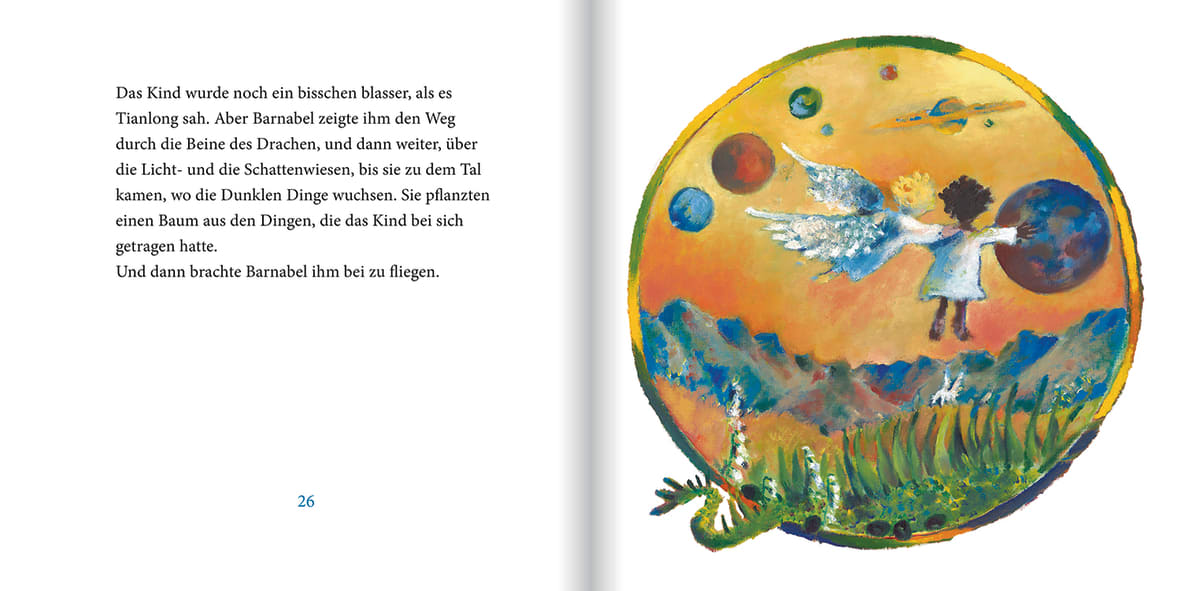 Das Kind wurde noch ein bisschen blasser, als es Tianlong sah. Aber Barnabel zeigte ihm den Weg durch die Beine des Drachen, und dann weiter, über die Licht- und die Schattenwiesen, bis sie zu dem Tal kamen, wo die Dunklen Dinge wuchsen. Sie pflanzten einen Baum aus den Dingen, die das Kind bei sich getragen hatte.
Und dann brachte Barnabel ihm bei zu fliegen.

26